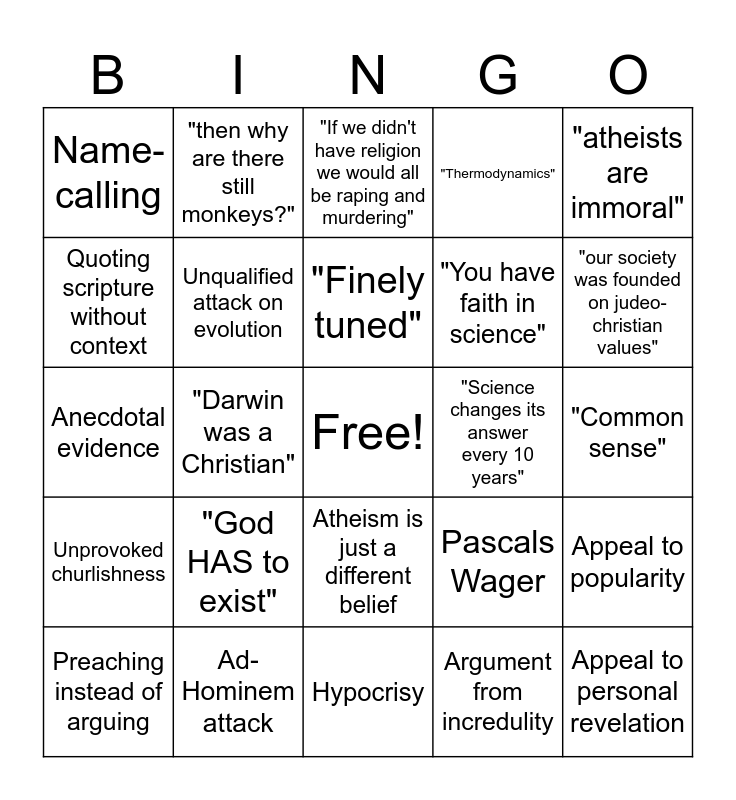 | B | I | N | G | O |
|---|---|---|---|---|
| Name-calling | "then why are there still monkeys?" | "If we didn't have religion we would all be raping and murdering" | "Thermodynamics" | "atheists are immoral" |
| Quoting scripture without context | Unqualified attack on evolution | "Finely tuned" | "You have faith in science" | "our society was founded on judeo-christian values" |
| Anecdotal evidence | "Darwin was a Christian" | Free! | "Science changes its answer every 10 years" | "Common sense" |
| Unprovoked churlishness | "God HAS to exist" | Atheism is just a different belief | Pascals Wager | Appeal to popularity |
| Preaching instead of arguing | Ad-Hominem attack | Hypocrisy | Argument from incredulity | Appeal to personal revelation |